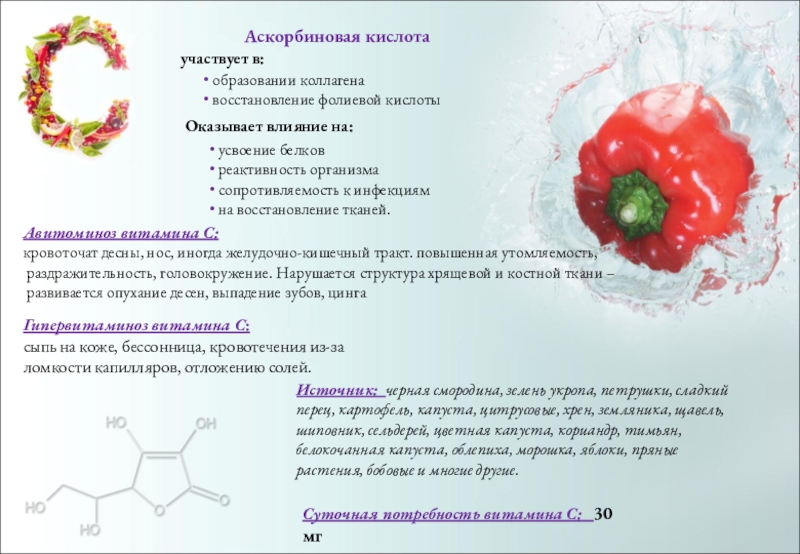 Аскорбиновая кислота

участвует в:

• образовании коллагена
• восстановление фолиевой кислоты

Оказывает влияние на:

• усвоение белков
• реактивность организма
• сопротивляемость к инфекциям
• на восстановление тканей.

Авитоминоз витамина С:

кровоточат десны, нос, иногда желудочно-кишечный тракт. повышенная утомляемость, раздражительность, головокружение. Нарушается структура хрящевой и костной ткани – развивается опухание десен, выпадение зубов, цинга

Гипервитаминоз витамина С:

сыпь на коже, бессонница, кровотечения из-за ломкости капилляров, отложению солей.

Источник: черная смородина, зелень укропа, петрушки, сладкий перец, картофель, капуста, цитрусовые, хрен, земляника, щавель, шиповник, сельдерей, цветная капуста, кориандр, тимьян, белокочанная капуста, облепиха, морошка, яблоки, пряные растения, бобовые и многие другие.

HO
OH
HO
O
O
HO

Суточная потребность витамина С: 30 мг